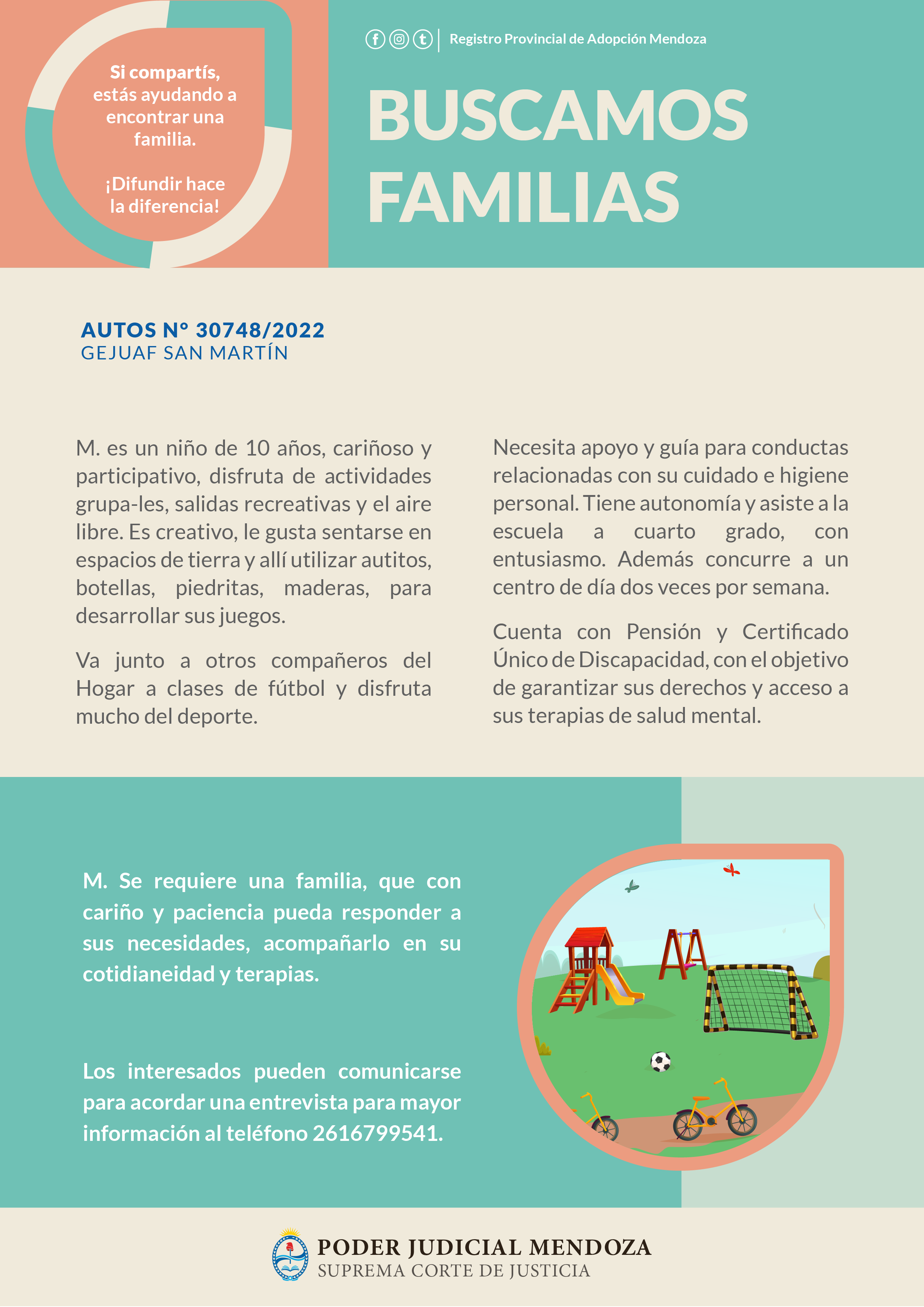 Si compartís, estás ayudando a encontrar una familia.

¡Difundir hace la diferencia!

Registro Provincial de Adopción Mendoza

BUSCAMOS FAMILIAS

AUTOS N° 30748/2022
GEJUAF SAN MARTÍN

M. es un niño de 10 años, cariñoso y participativo, disfruta de actividades grupa-les, salidas recreativas y el aire libre. Es creativo, le gusta sentarse en espacios de tierra y allí utilizar autitos, botellas, piedritas, maderas, para desarrollar sus juegos.

Va junto a otros compañeros del Hogar a clases de fútbol y disfruta mucho del deporte.

Necesita apoyo y guía para conductas relacionadas con su cuidado e higiene personal. Tiene autonomía y asiste a la escuela a cuarto grado, con entusiasmo. Además concurre a un centro de día dos veces por semana.

Cuenta con Pensión y Certificado Único de Discapacidad, con el objetivo de garantizar sus derechos y acceso a sus terapias de salud mental.

M. Se requiere una familia, que con cariño y paciencia pueda responder a sus necesidades, acompañarlo en su cotidianeidad y terapias.

Los interesados pueden comunicarse para acordar una entrevista para mayor información al teléfono 2616799541.

PODER JUDICIAL MENDOZA
SUPREMA CORTE DE JUSTICIA